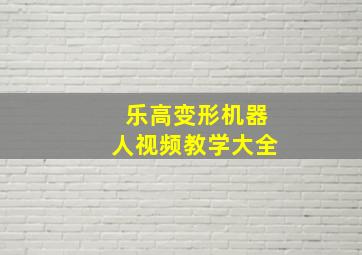 乐高变形机器人视频教学大全